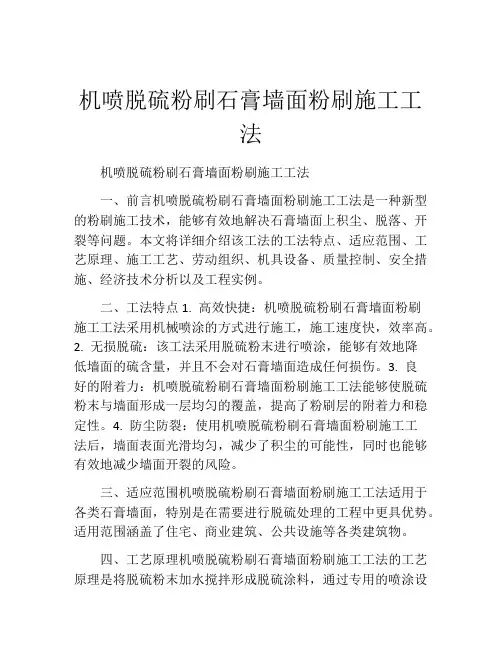 机喷脱硫粉刷石膏墙面粉刷施工工法

机喷脱硫粉刷石膏墙面粉刷施工工法

一、前言机喷脱硫粉刷石膏墙面粉刷施工工法是一种新型的粉刷施工技术，能够有效地解决石膏墙面上积尘、脱落、开裂等问题。本文将详细介绍该工法的工法特点、适应范围、工艺原理、施工工艺、劳动组织、机具设备、质量控制、安全措施、经济技术分析以及工程实例。

二、工法特点 1. 高效快捷：机喷脱硫粉刷石膏墙面粉刷施工工法采用机械喷涂的方式进行施工，施工速度快，效率高。2. 无损脱硫：该工法采用脱硫粉末进行喷涂，能够有效地降低墙面的硫含量，并且不会对石膏墙面造成任何损伤。3. 良好的附着力：机喷脱硫粉刷石膏墙面粉刷施工工法能够使脱硫粉末与墙面形成一层均匀的覆盖，提高了粉刷层的附着力和稳定性。4. 防尘防裂：使用机喷脱硫粉刷石膏墙面粉刷施工工法后，墙面表面光滑均匀，减少了积尘的可能性，同时也能够有效地减少墙面开裂的风险。

三、适应范围机喷脱硫粉刷石膏墙面粉刷施工工法适用于各类石膏墙面，特别是在需要进行脱硫处理的工程中更具优势。适用范围涵盖了住宅、商业建筑、公共设施等各类建筑物。

四、工艺原理机喷脱硫粉刷石膏墙面粉刷施工工法的工艺原理是将脱硫粉末加水搅拌形成脱硫涂料，通过专用的喷涂设